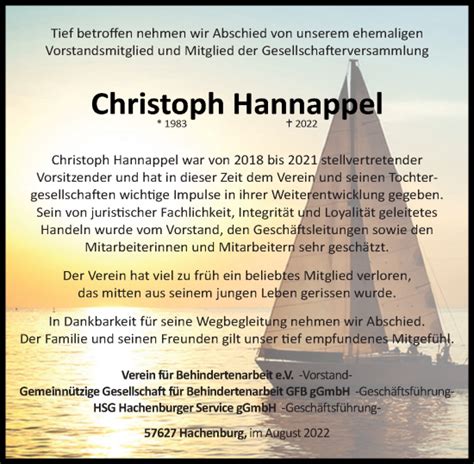 Tief betroffen nehmen wir Abschied von unserem ehemaligen Vorstandsmitglied und Mitglied der Gesellschafterversammlung

Christoph Hannappel

* 1983 † 2022

Christoph Hannappel war von 2018 bis 2021 stellvertretender Vorsitzender und hat in dieser Zeit dem Verein und seinen Tochtergesellschaften wichtige Impulse in ihrer Weiterentwicklung gegeben. Sein von juristischer Fachlichkeit, Integrität und Loyalität geleitetes Handeln wurde vom Vorstand, den Geschäftsleitungen sowie den Mitarbeiterinnen und Mitarbeitern sehr geschätzt.

Der Verein hat viel zu früh ein beliebtes Mitglied verloren, das mitten aus seinem jungen Leben gerissen wurde.

In Dankbarkeit für seine Wegbegleitung nehmen wir Abschied. Der Familie und seinen Freunden gilt unser tief empfundenes Mitgefühl.

Verein für Behindertenarbeit e.V. -Vorstand-
Gemeinnützige Gesellschaft für Behindertenarbeit GFB gGmbH -Geschäftsführung-
HSG Hachenburger Service gGmbH -Geschäftsführung-

57627 Hachenburg, im August 2022